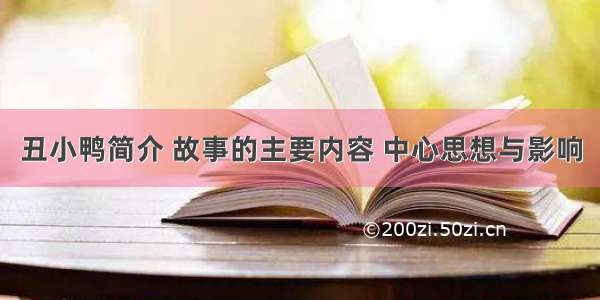 丑小鸭简介 故事的主要内容 中心思想与影响

©200zi.50zi.cn